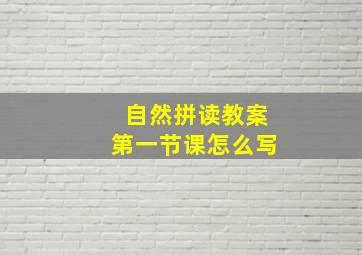 自然拼读教案
第一节课怎么写